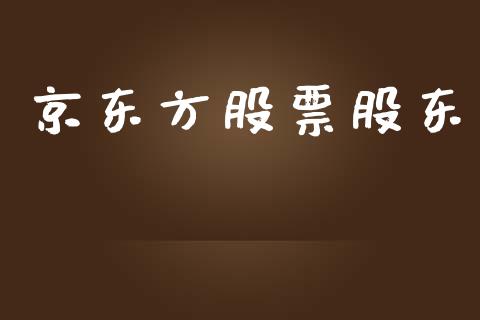 京东方股票股东